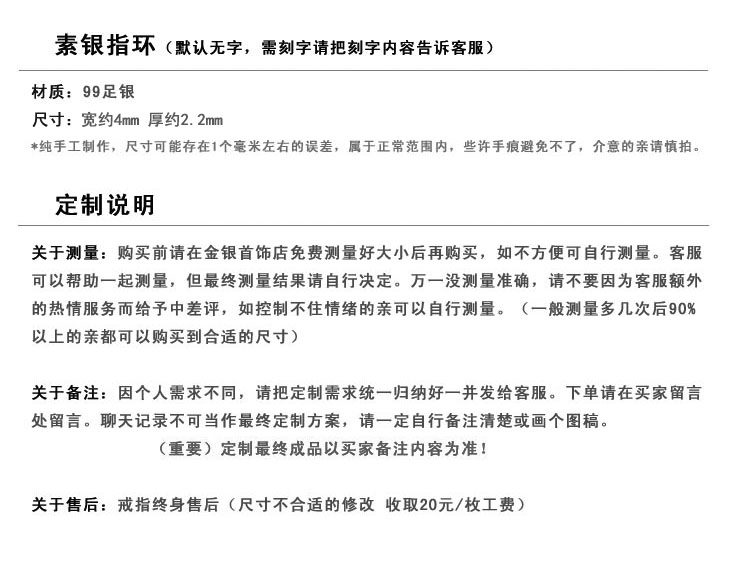 素银指环（默认无字，需刻字请把刻字内容告诉客服）

材质：99足银
尺寸：宽约4mm 厚约2.2mm
*纯手工制作，尺寸可能存在1个毫米左右的误差，属于正常范围内，些许手痕避免不了，介意的亲请慎拍。

定制说明

关于测量：购买前请在金银首饰店免费测量好大小后再购买，如不方便可自行测量。客服可以帮助一起测量，但最终测量结果请自行决定。万一没测量准确，请不要因为客服额外的热情服务而给予中差评，如控制不住情绪的亲可以自行测量。（一般测量多几次后90%以上的亲都可以购买到合适的尺寸）

关于备注：因个人需求不同，请把定制需求统一归纳好一并发给客服。下单请在买家留言处留言。聊天记录不可当作最终定制方案，请一定自行备注清楚或画个图稿。
（重要）定制最终成品以买家备注内容为准！

关于售后：戒指终身售后（尺寸不合适的修改 收取20元/枚工费）